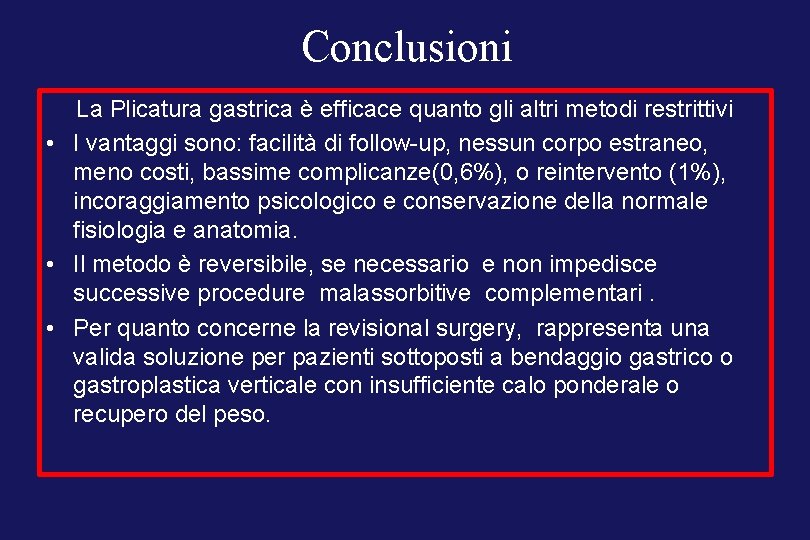 Conclusioni

La Plicatura gastrica è efficace quanto gli altri metodi restrittivi

• I vantaggi sono: facilità di follow-up, nessun corpo estraneo, meno costi, bassime complicanze(0,6%), o reintervento (1%), incoraggiamento psicologico e conservazione della normale fisiologia e anatomia.

• Il metodo è reversibile, se necessario e non impedisce successive procedure malassorbitive complementari .

• Per quanto concerne la revisional surgery, rappresenta una valida soluzione per pazienti sottoposti a bendaggio gastrico o gastroplastica verticale con insufficiente calo ponderale o recupero del peso.